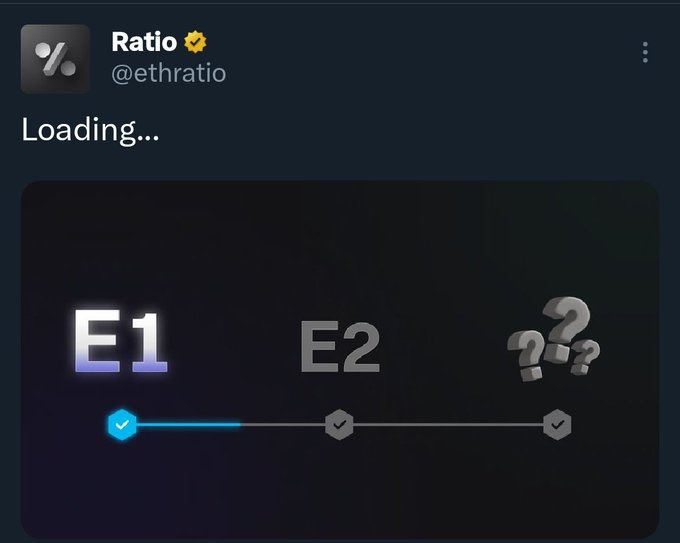 %

Ratio
@ethratio

Loading...

E1
E2
???